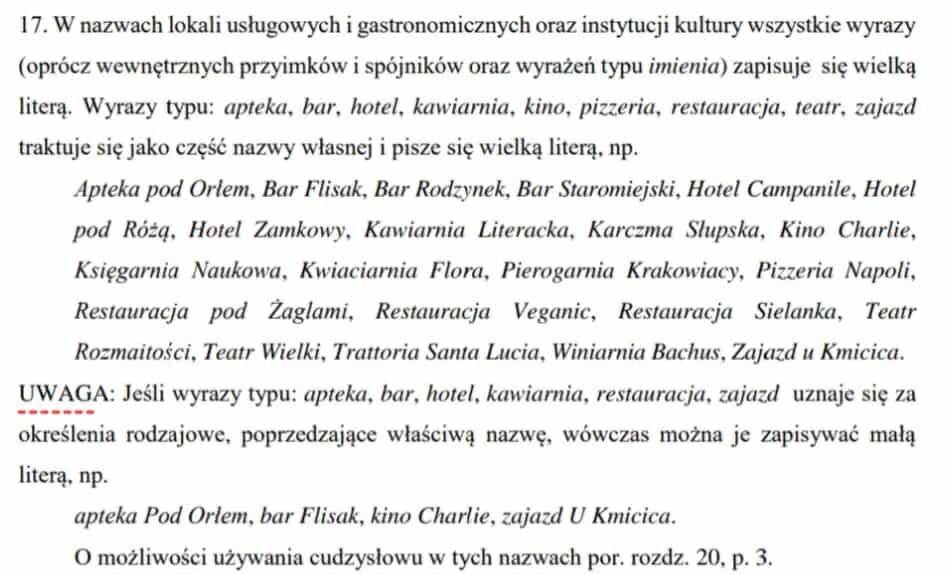 17. W nazwach lokali usługowych i gastronomicznych oraz instytucji kultury wszystkie wyrazy (oprócz wewnętrznych przyimków i spójników oraz wyrażeń typu imienia) zapisuje się wielką literą. Wyrazy typu: apteka, bar, hotel, kawiarnia, kino, pizzeria, restauracja, teatr, zajazd traktuje się jako część nazwy własnej i pisze się wielką literą, np.

Apteka pod Orłem, Bar Flisak, Bar Rodzynek, Bar Staromiejski, Hotel Campanile, Hotel pod Różą, Hotel Zamkowy, Kawiarnia Literacka, Karczma Słupska, Kino Charlie, Księgarnia Naukowa, Kwiaciarnia Flora, Pierogarnia Krakowiacy, Pizzeria Napoli, Restauracja pod Żaglami, Restauracja Veganic, Restauracja Sielanka, Teatr Rozmaitości, Teatr Wielki, Trattoria Santa Lucia, Winiarnia Bachus, Zajazd u Kmicica.

UWAGA: Jeśli wyrazy typu: apteka, bar, hotel, kawiarnia, restauracja, zajazd uznaje się za określenia rodzajowe, poprzedzające właściwą nazwę, wówczas można je zapisywać małą literą, np.

apteka Pod Orłem, bar Flisak, kino Charlie, zajazd U Kmicica.

O możliwości używania cudzysłowu w tych nazwach por. rozdz. 20, p. 3.